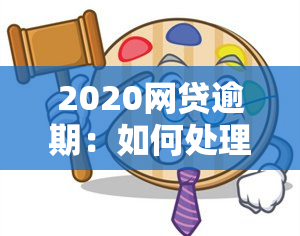 2020网贷逾期：如何处理